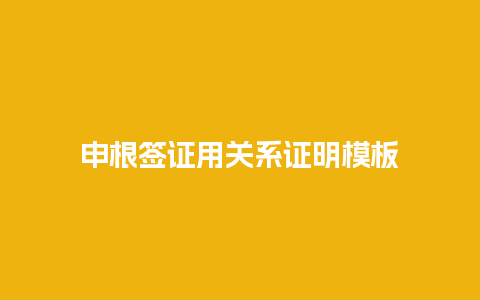 申根签证用关系证明模板